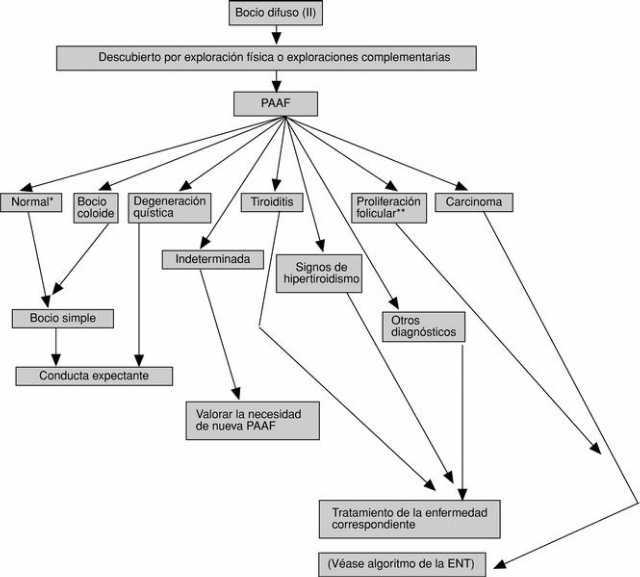 Bocio difuso (II)

Descubierto por exploración física o exploraciones complementarias

PAAF

Normal*

Bocio coloide

Degeneración quística

Tiroiditis

Proliferación folicular**

Carcinoma

Indeterminada

Signos de hipertiroidismo

Otros diagnósticos

Bocio simple

Conducta expectante

Valorar la necesidad de nueva PAAF

Tratamiento de la enfermedad correspondiente

(Véase algoritmo de la ENT)